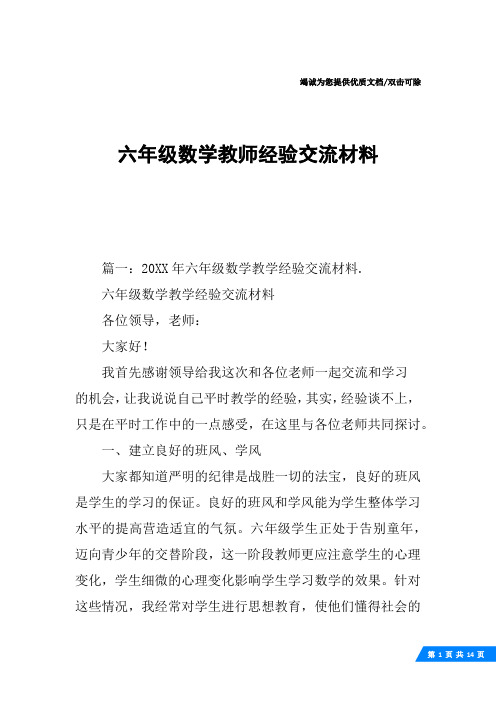 竭诚为您提供优质文档/双击可除

六年级数学教师经验交流材料

篇一：20XX年六年级数学教学经验交流材料.

六年级数学教学经验交流材料

各位领导，老师：

大家好！

我首先感谢领导给我这次和各位老师一起交流和学习的机会，让我说说自己平时教学的经验，其实，经验谈不上，只是在平时工作中的一点感受，在这里与各位老师共同探讨。

一、建立良好的班风、学风

大家都知道严明的纪律是战胜一切的法宝，良好的班风是学生的学习的保证。良好的班风和学风能为学生整体学习水平的提高营造适宜的气氛。六年级学生正处于告别童年，迈向青少年的交替阶段，这一阶段教师更应注意学生的心理变化，学生细微的心理变化影响学生学习数学的效果。针对这些情况，我经常对学生进行思想教育，使他们懂得社会的

第 1 页 共 14 页